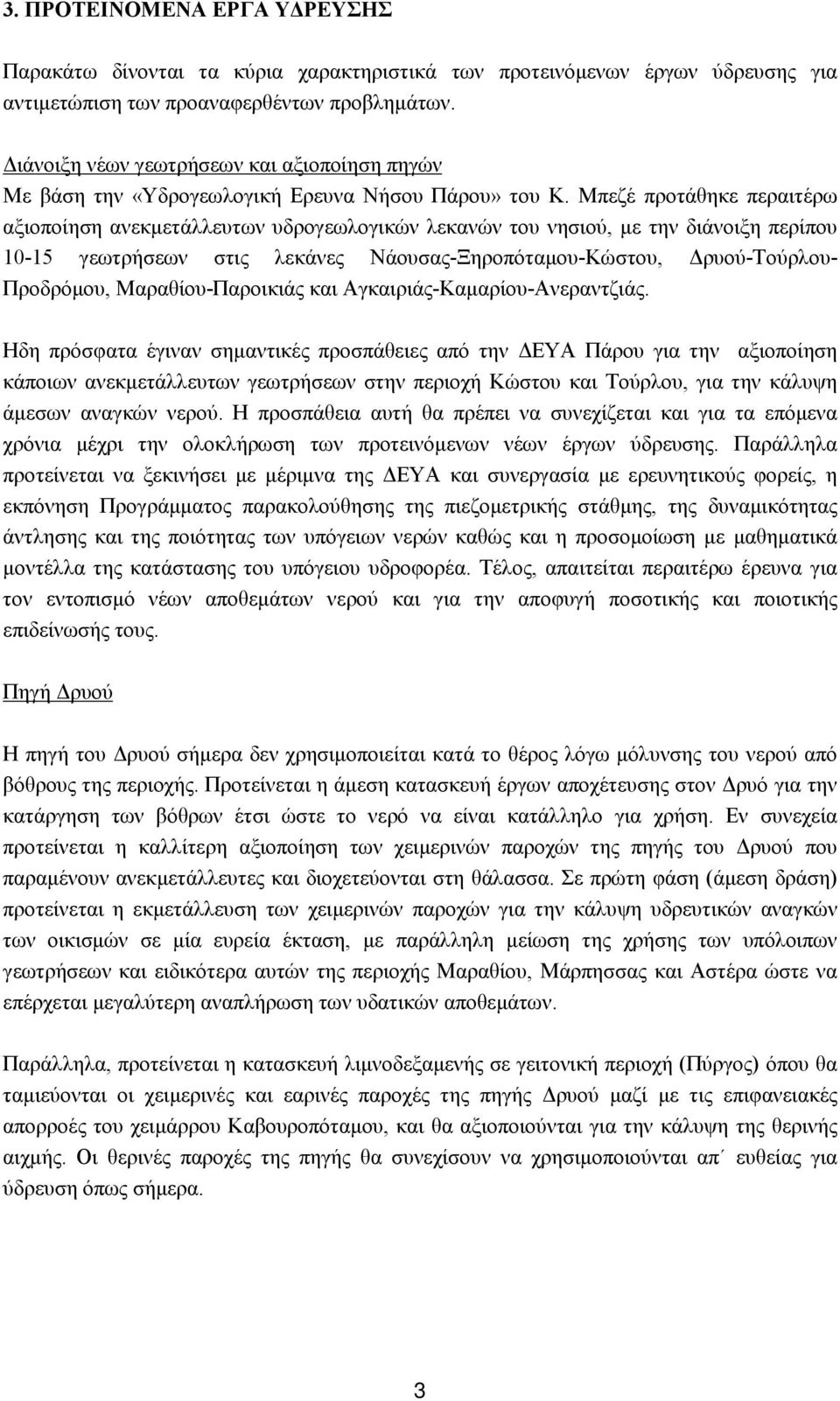 3. ΠΡΟΤΕΙΝΟΜΕΝΑ ΕΡΓΑ ΥΔΡΕΥΣΗΣ

Παρακάτω δίνονται τα κύρια χαρακτηριστικά των προτεινόμενων έργων ύδρευσης για αντιμετώπιση των προαναφερθέντων προβλημάτων.

Διάνοιξη νέων γεωτρήσεων και αξιοποίηση πηγών
Με βάση την «Υδρογεωλογική Ερευνα Νήσου Πάρου» του Κ. Μπεζέ προτάθηκε περαιτέρω αξιοποίηση ανεκμετάλλευτων υδρογεωλογικών λεκανών του νησιού, με την διάνοιξη περίπου 10-15 γεωτρήσεων στις λεκάνες Νάουσας-Ξηροπόταμου-Κώστου, Δρυού-Τούρλου-Προδρόμου, Μαραθίου-Παροικιάς και Αγκαιριάς-Καμαρίου-Ανεραντζιάς.

Ηδη πρόσφατα έγιναν σημαντικές προσπάθειες από την ΔΕΥΑ Πάρου για την αξιοποίηση κάποιων ανεκμετάλλευτων γεωτρήσεων στην περιοχή Κώστου και Τούρλου, για την κάλυψη άμεσων αναγκών νερού. Η προσπάθεια αυτή θα πρέπει να συνεχίζεται και για τα επόμενα χρόνια μέχρι την ολοκλήρωση των προτεινόμενων νέων έργων ύδρευσης. Παράλληλα προτείνεται να ξεκινήσει με μέριμνα της ΔΕΥΑ και συνεργασία με ερευνητικούς φορείς, η εκπόνηση Προγράμματος παρακολούθησης της πιεζομετρικής στάθμης, της δυναμικότητας άντλησης και της ποιότητας των υπόγειων νερών καθώς και η προσομοίωση με μαθηματικά μοντέλλα της κατάστασης του υπόγειου υδροφορέα. Τέλος, απαιτείται περαιτέρω έρευνα για τον εντοπισμό νέων αποθεμάτων νερού και για την αποφυγή ποσοτικής και ποιοτικής επιδείνωσής τους.

Πηγή Δρυού

Η πηγή του Δρυού σήμερα δεν χρησιμοποιείται κατά το θέρος λόγω μόλυνσης του νερού από βόθρους της περιοχής. Προτείνεται η άμεση κατασκευή έργων αποχέτευσης στον Δρυό για την κατάργηση των βόθρων έτσι ώστε το νερό να είναι κατάλληλο για χρήση. Εν συνεχεία προτείνεται η καλλίτερη αξιοποίηση των χειμερινών παροχών της πηγής του Δρυού που παραμένουν ανεκμετάλλευτες και διοχετεύονται στη θάλασσα. Σε πρώτη φάση (άμεση δράση) προτείνεται η εκμετάλλευση των χειμερινών παροχών για την κάλυψη υδρευτικών αναγκών των οικισμών σε μία ευρεία έκταση, με παράλληλη μείωση της χρήσης των υπόλοιπων γεωτρήσεων και ειδικότερα αυτών της περιοχής Μαραθίου, Μάρπησσας και Αστέρα ώστε να επέρχεται μεγαλύτερη αναπλήρωση των υδατικών αποθεμάτων.

Παράλληλα, προτείνεται η κατασκευή λιμνοδεξαμενής σε γειτονική περιοχή (Πύργος) όπου θα ταμιεύονται οι χειμερινές και εαρινές παροχές της πηγής Δρυού μαζί με τις επιφανειακές απορροές του χειμάρρου Καβουροπόταμου, και θα αξιοποιούνται για την κάλυψη της θερινής αιχμής. Οι θερινές παροχές της πηγής θα συνεχίσουν να χρησιμοποιούνται απ΄ ευθείας για ύδρευση όπως σήμερα.

3